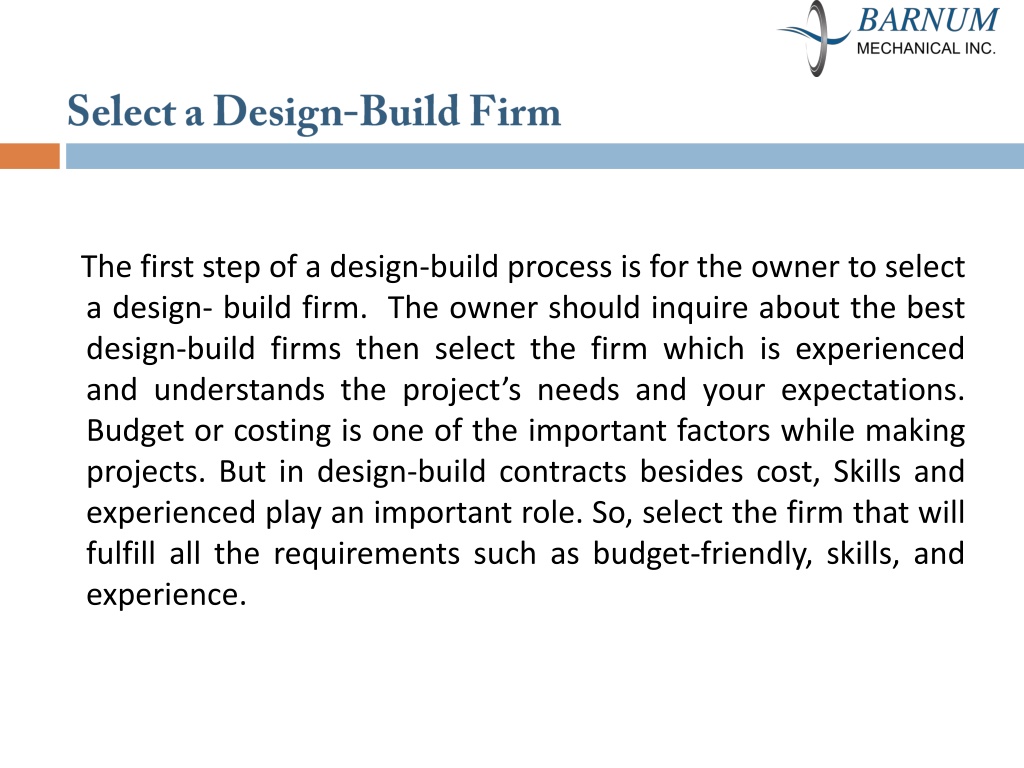 BARNUM
MECHANICAL INC.

Select a Design-Build Firm

The first step of a design-build process is for the owner to select a design- build firm. The owner should inquire about the best design-build firms then select the firm which is experienced and understands the project’s needs and your expectations. Budget or costing is one of the important factors while making projects. But in design-build contracts besides cost, Skills and experienced play an important role. So, select the firm that will fulfill all the requirements such as budget-friendly, skills, and experience.